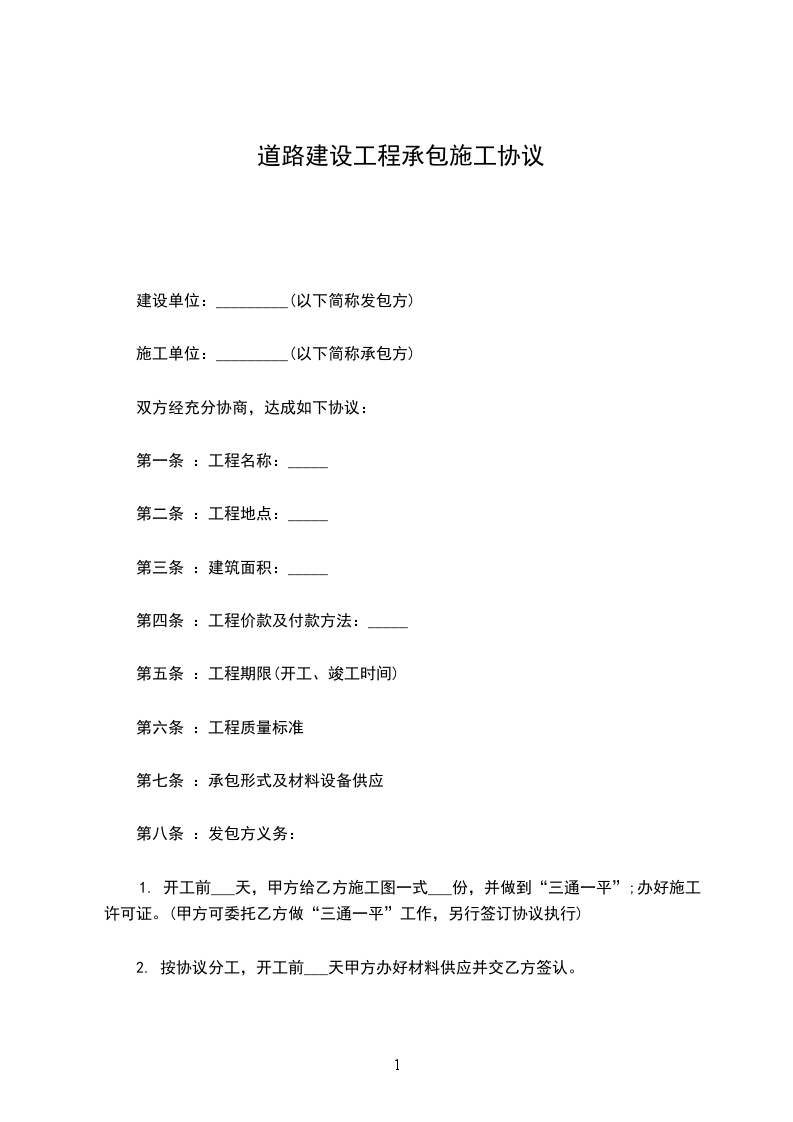 道路建设工程承包施工协议

建设单位：_________(以下简称发包方)

施工单位：_________(以下简称承包方)

双方经充分协商，达成如下协议：

第一条 ：工程名称：_____

第二条 ：工程地点：_____

第三条 ：建筑面积：_____

第四条 ：工程价款及付款方法：_____

第五条 ：工程期限(开工、竣工时间)

第六条 ：工程质量标准

第七条 ：承包形式及材料设备供应

第八条 ：发包方义务：

1. 开工前___天，甲方给乙方施工图一式___份，并做到“三通一平”;办好施工许可证。(甲方可委托乙方做“三通一平”工作，另行签订协议执行)

2. 按协议分工，开工前___天甲方办好材料供应并交乙方签认。

1